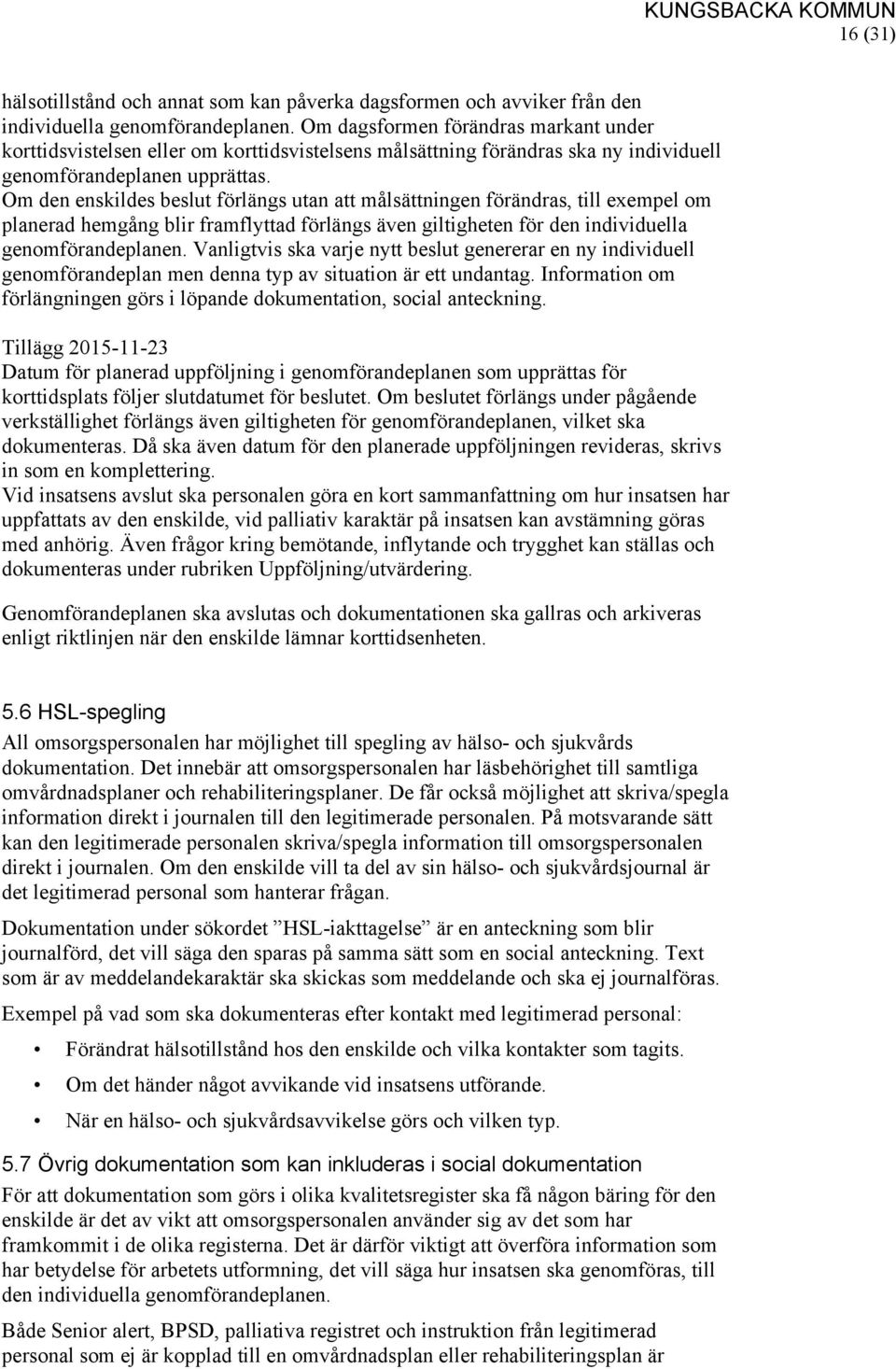 KUNGSBACKA KOMMUN
16 (31)

hälsotillstånd och annat som kan påverka dagsformen och avviker från den individuella genomförandeplanen. Om dagsformen förändras markant under korttidsvistelsen eller om korttidsvistelsens målsättning förändras ska ny individuell genomförandeplanen upprättas.
Om den enskildes beslut förlängs utan att målsättningen förändras, till exempel om planerad hemgång blir framflyttad förlängs även giltigheten för den individuella genomförandeplanen. Vanligtvis ska varje nytt beslut genererar en ny individuell genomförandeplan men denna typ av situation är ett undantag. Information om förlängningen görs i löpande dokumentation, social anteckning.

Tillägg 2015-11-23
Datum för planerad uppföljning i genomförandeplanen som upprättas för korttidsplats följer slutdatumet för beslutet. Om beslutet förlängs under pågående verkställighet förlängs även giltigheten för genomförandeplanen, vilket ska dokumenteras. Då ska även datum för den planerade uppföljningen revideras, skrivs in som en komplettering.
Vid insatsens avslut ska personalen göra en kort sammanfattning om hur insatsen har uppfattats av den enskilde, vid palliativ karaktär på insatsen kan avstämning göras med anhörig. Även frågor kring bemötande, inflytande och trygghet kan ställas och dokumenteras under rubriken Uppföljning/utvärdering.

Genomförandeplanen ska avslutas och dokumentationen ska gallras och arkiveras enligt riktlinjen när den enskilde lämnar korttidsenheten.

5.6 HSL-spegling
All omsorgspersonalen har möjlighet till spegling av hälso- och sjukvårds dokumentation. Det innebär att omsorgspersonalen har läsbehörighet till samtliga omvårdnadsplaner och rehabiliteringsplaner. De får också möjlighet att skriva/spegla information direkt i journalen till den legitimerade personalen. På motsvarande sätt kan den legitimerade personalen skriva/spegla information till omsorgspersonalen direkt i journalen. Om den enskilde vill ta del av sin hälso- och sjukvårdsjournal är det legitimerad personal som hanterar frågan.

Dokumentation under sökordet ”HSL-iakttagelse” är en anteckning som blir journalförd, det vill säga den sparas på samma sätt som en social anteckning. Text som är av meddelandekaraktär ska skickas som meddelande och ska ej journalföras.

Exempel på vad som ska dokumenteras efter kontakt med legitimerad personal:
• Förändrat hälsotillstånd hos den enskilde och vilka kontakter som tagits.
• Om det händer något avvikande vid insatsens utförande.
• När en hälso- och sjukvårdsavvikelse görs och vilken typ.

5.7 Övrig dokumentation som kan inkluderas i social dokumentation
För att dokumentation som görs i olika kvalitetsregister ska få någon bäring för den enskilde är det av vikt att omsorgspersonalen använder sig av det som har framkommit i de olika registerna. Det är därför viktigt att överföra information som har betydelse för arbetets utformning, det vill säga hur insatsen ska genomföras, till den individuella genomförandeplanen.

Både Senior alert, BPSD, palliativa registret och instruktion från legitimerad personal som ej är kopplad till en omvårdnadsplan eller rehabiliteringsplan är